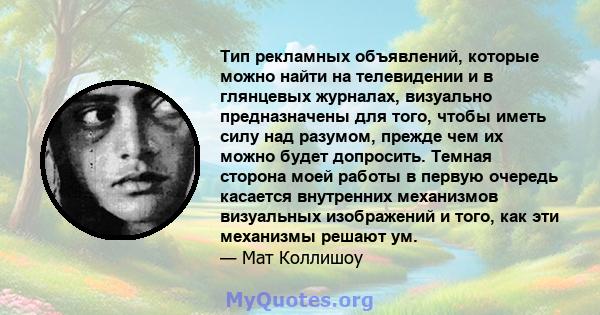 Тип рекламных объявлений, которые можно найти на телевидении и в глянцевых журналах, визуально предназначены для того, чтобы иметь силу над разумом, прежде чем их можно будет допросить. Темная сторона моей работы в первую очередь касается внутренних механизмов визуальных изображений и того, как эти механизмы решают ум.
— Мат Коллишоу

MyQuotes.org